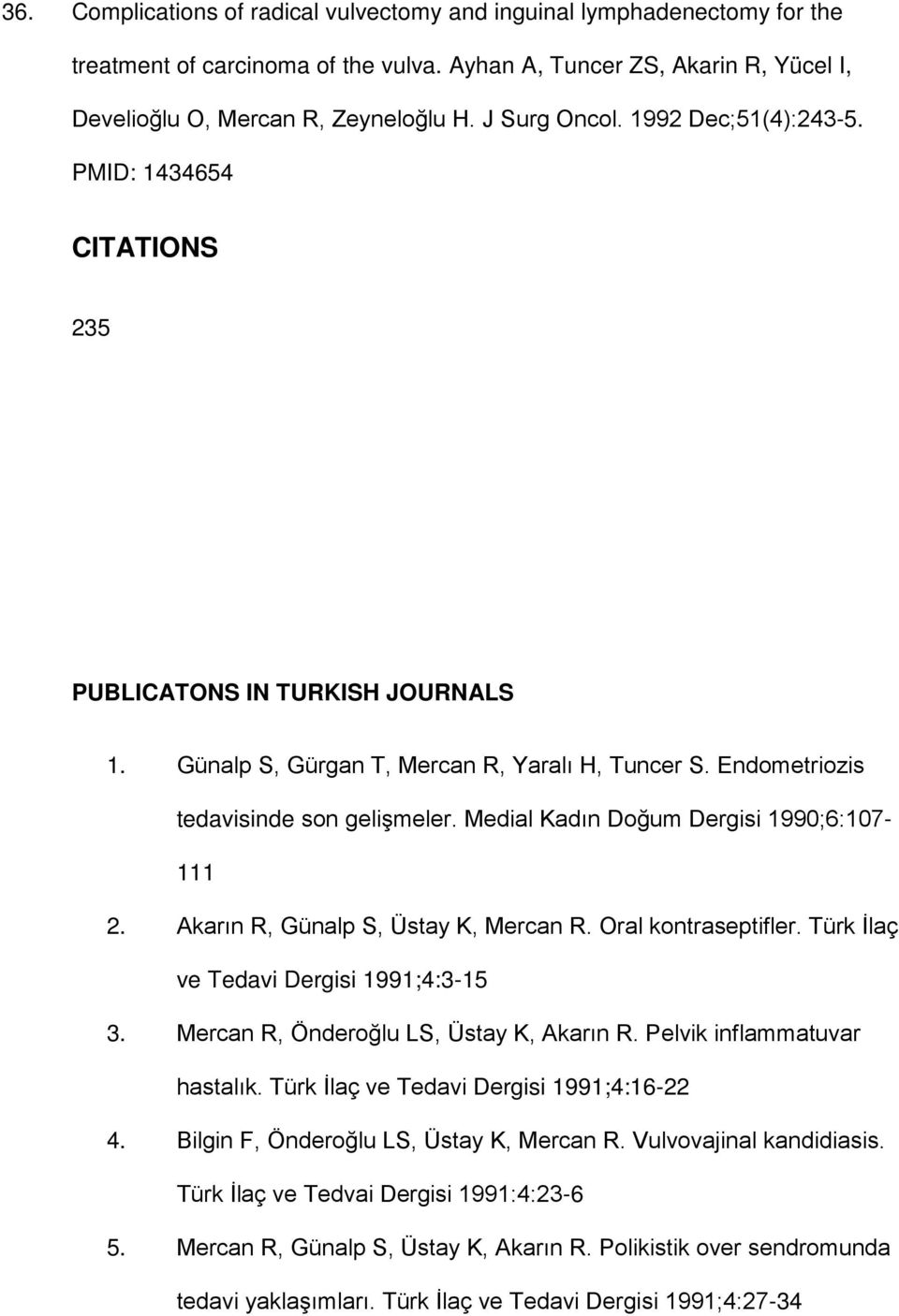 36. Complications of radical vulvectomy and inguinal lymphadenectomy for the treatment of carcinoma of the vulva. Ayhan A, Tuncer ZS, Akarin R, Yücel I, Develioğlu O, Mercan R, Zeyneloğlu H. J Surg Oncol. 1992 Dec;51(4):243-5. PMID: 1434654

CITATIONS

235

PUBLICATONS IN TURKISH JOURNALS

1. Günalp S, Gürgan T, Mercan R, Yaralı H, Tuncer S. Endometriozis tedavisinde son gelişmeler. Medial Kadın Doğum Dergisi 1990;6:107-111
2. Akarın R, Günalp S, Üstay K, Mercan R. Oral kontraseptifler. Türk İlaç ve Tedavi Dergisi 1991;4:3-15
3. Mercan R, Önderoğlu LS, Üstay K, Akarın R. Pelvik inflammatuvar hastalık. Türk İlaç ve Tedavi Dergisi 1991;4:16-22
4. Bilgin F, Önderoğlu LS, Üstay K, Mercan R. Vulvovajinal kandidiasis. Türk İlaç ve Tedvai Dergisi 1991:4:23-6
5. Mercan R, Günalp S, Üstay K, Akarın R. Polikistik over sendromunda tedavi yaklaşımları. Türk İlaç ve Tedavi Dergisi 1991;4:27-34